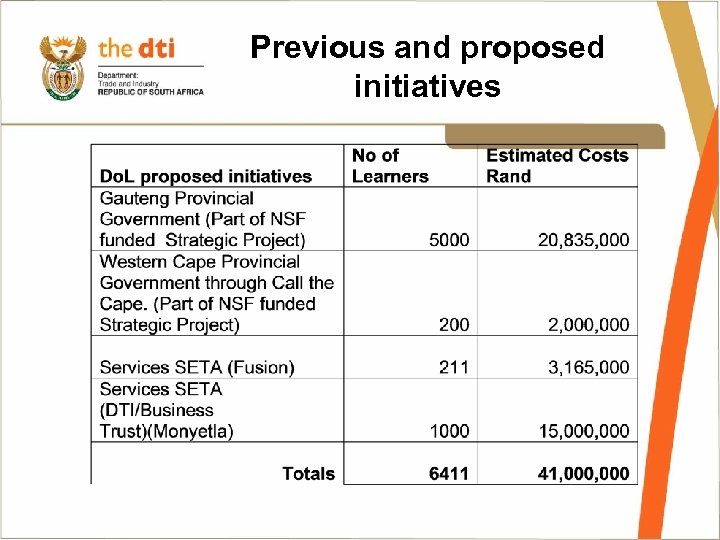 the dti
Department:
Trade and Industry
REPUBLIC OF SOUTH AFRICA

Previous and proposed initiatives

| DoL proposed initiatives | No of Learners | Estimated Costs Rand |
|---|---|---|
| Gauteng Provincial Government (Part of NSF funded Strategic Project) | 5000 | 20,835,000 |
| Western Cape Provincial Government through Call the Cape. (Part of NSF funded Strategic Project) | 200 | 2,000,000 |
| Services SETA (Fusion) | 211 | 3,165,000 |
| Services SETA (DTI/Business Trust)(Monyetla) | 1000 | 15,000,000 |
| Totals | 6411 | 41,000,000 |